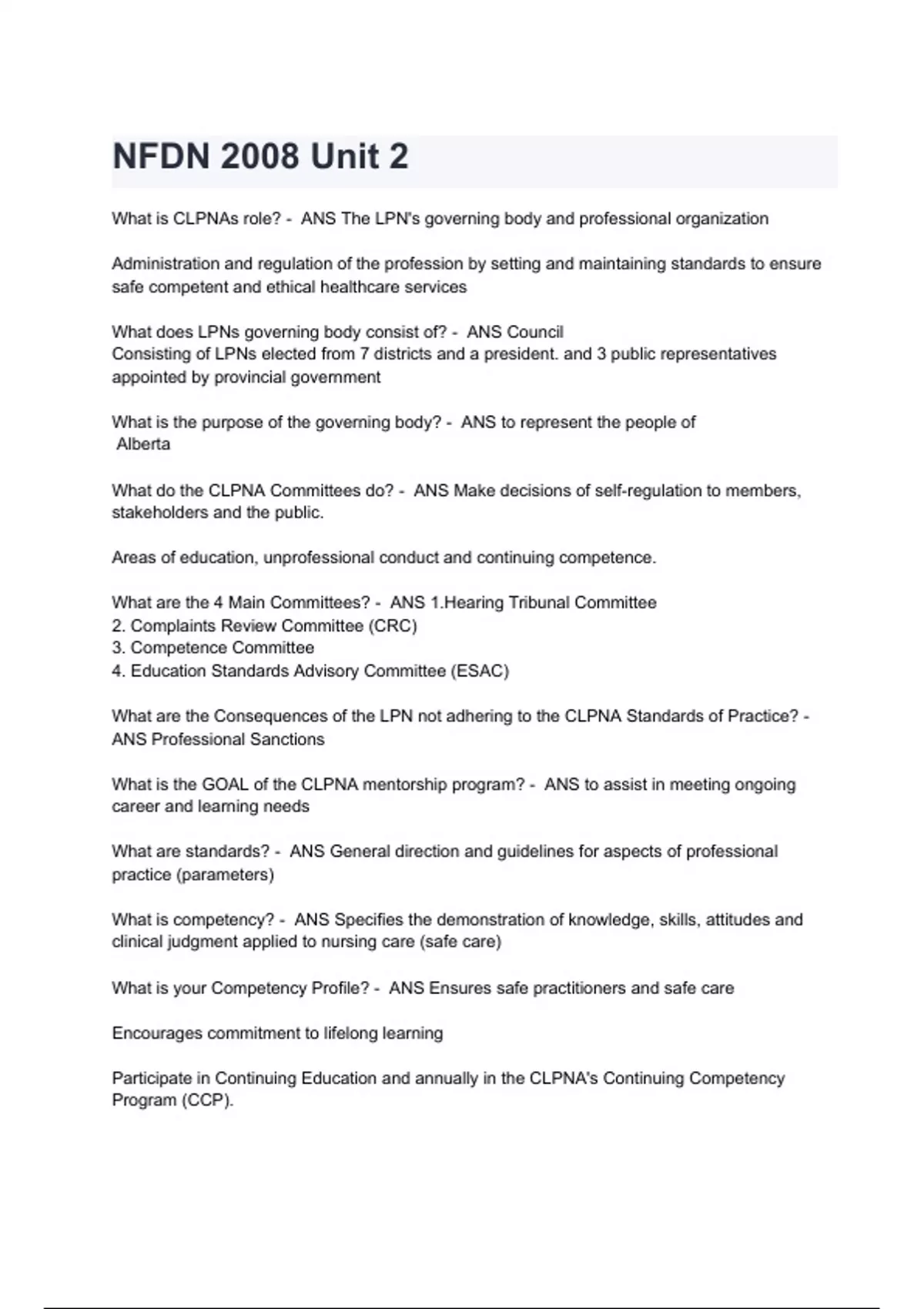 NFDN 2008 Unit 2

What is CLPNAs role? - ANS The LPN's governing body and professional organization

Administration and regulation of the profession by setting and maintaining standards to ensure safe competent and ethical healthcare services

What does LPNs governing body consist of? - ANS Council
Consisting of LPNs elected from 7 districts and a president. and 3 public representatives appointed by provincial government

What is the purpose of the governing body? - ANS to represent the people of Alberta

What do the CLPNA Committees do? - ANS Make decisions of self-regulation to members, stakeholders and the public.

Areas of education, unprofessional conduct and continuing competence.

What are the 4 Main Committees? - ANS 1.Hearing Tribunal Committee
2. Complaints Review Committee (CRC)
3. Competence Committee
4. Education Standards Advisory Committee (ESAC)

What are the Consequences of the LPN not adhering to the CLPNA Standards of Practice? - ANS Professional Sanctions

What is the GOAL of the CLPNA mentorship program? - ANS to assist in meeting ongoing career and learning needs

What are standards? - ANS General direction and guidelines for aspects of professional practice (parameters)

What is competency? - ANS Specifies the demonstration of knowledge, skills, attitudes and clinical judgment applied to nursing care (safe care)

What is your Competency Profile? - ANS Ensures safe practitioners and safe care

Encourages commitment to lifelong learning

Participate in Continuing Education and annually in the CLPNA's Continuing Competency Program (CCP).